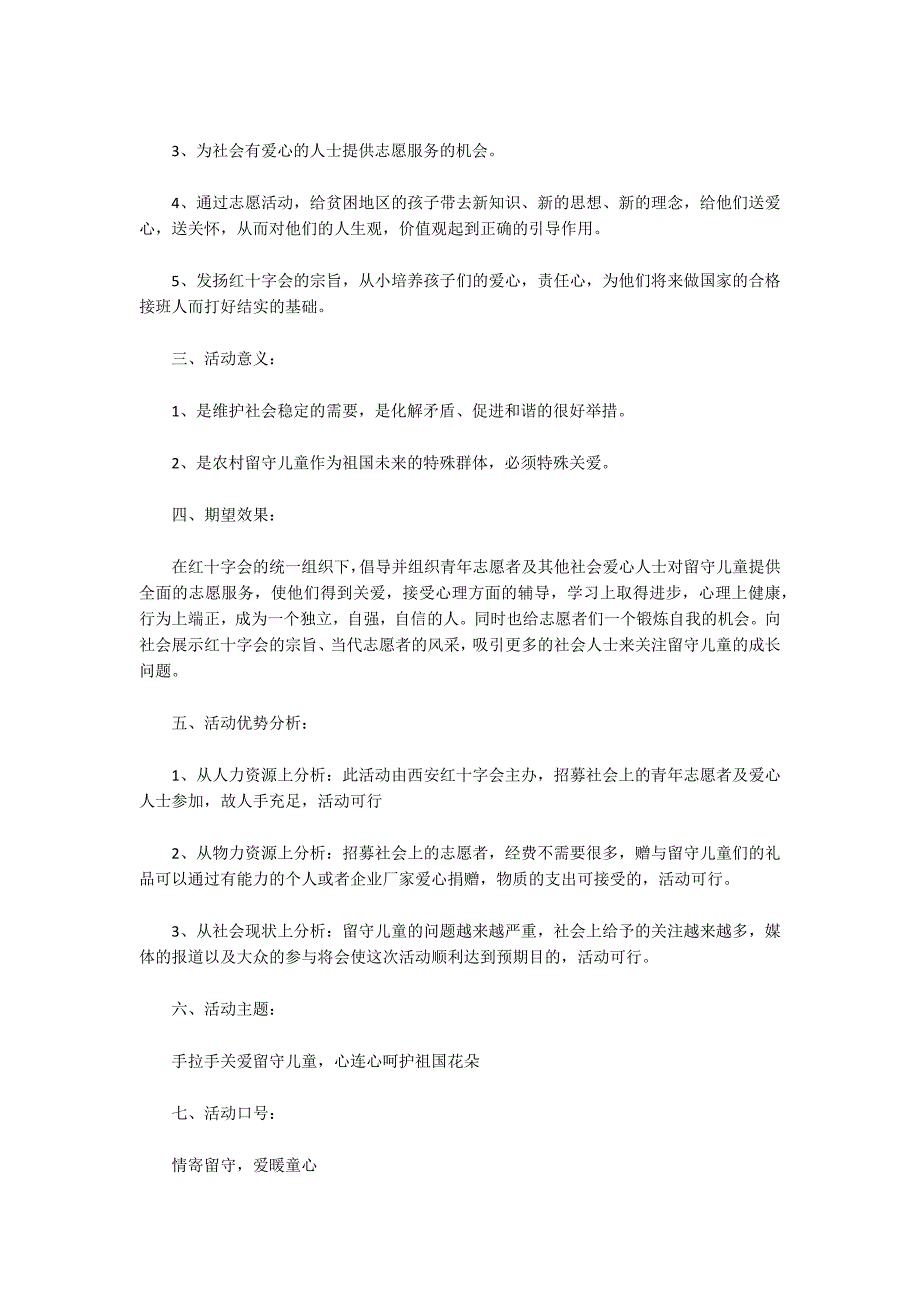 3、为社会有爱心的人士提供志愿服务的机会。

4、通过志愿活动，给贫困地区的孩子带去新知识、新的思想、新的理念，给他们送爱心，送关怀，从而对他们的人生观，价值观起到正确的引导作用。

5、发扬红十字会的宗旨，从小培养孩子们的爱心，责任心，为他们将来做国家的合格接班人而打好结实的基础。

三、活动意义：

1、是维护社会稳定的需要，是化解矛盾、促进和谐的很好举措。

2、是农村留守儿童作为祖国未来的特殊群体，必须特殊关爱。

四、期望效果：

在红十字会的统一组织下，倡导并组织青年志愿者及其他社会爱心人士对留守儿童提供全面的志愿服务，使他们得到关爱，接受心理方面的辅导，学习上取得进步，心理上健康，行为上端正，成为一个独立，自强，自信的人。同时也给志愿者们一个锻炼自我的机会。向社会展示红十字会的宗旨、当代志愿者的风采，吸引更多的社会人士来关注留守儿童的成长问题。

五、活动优势分析：

1、从人力资源上分析：此活动由西安红十字会主办，招募社会上的青年志愿者及爱心人士参加，故人手充足，活动可行

2、从物力资源上分析：招募社会上的志愿者，经费不需要很多，赠与留守儿童们的礼品可以通过有能力的个人或者企业厂家爱心捐赠，物质的支出可接受的，活动可行。

3、从社会现状上分析：留守儿童的问题越来越严重，社会上给予的关注越来越多，媒体的报道以及大众的参与将会使这次活动顺利达到预期目的，活动可行。

六、活动主题：

手拉手关爱留守儿童，心连心呵护祖国花朵

七、活动口号：

情寄留守，爱暖童心